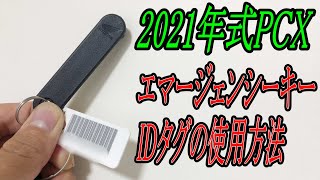 2021年式PCX

エマージェンシーキー

IDタグの使用方法